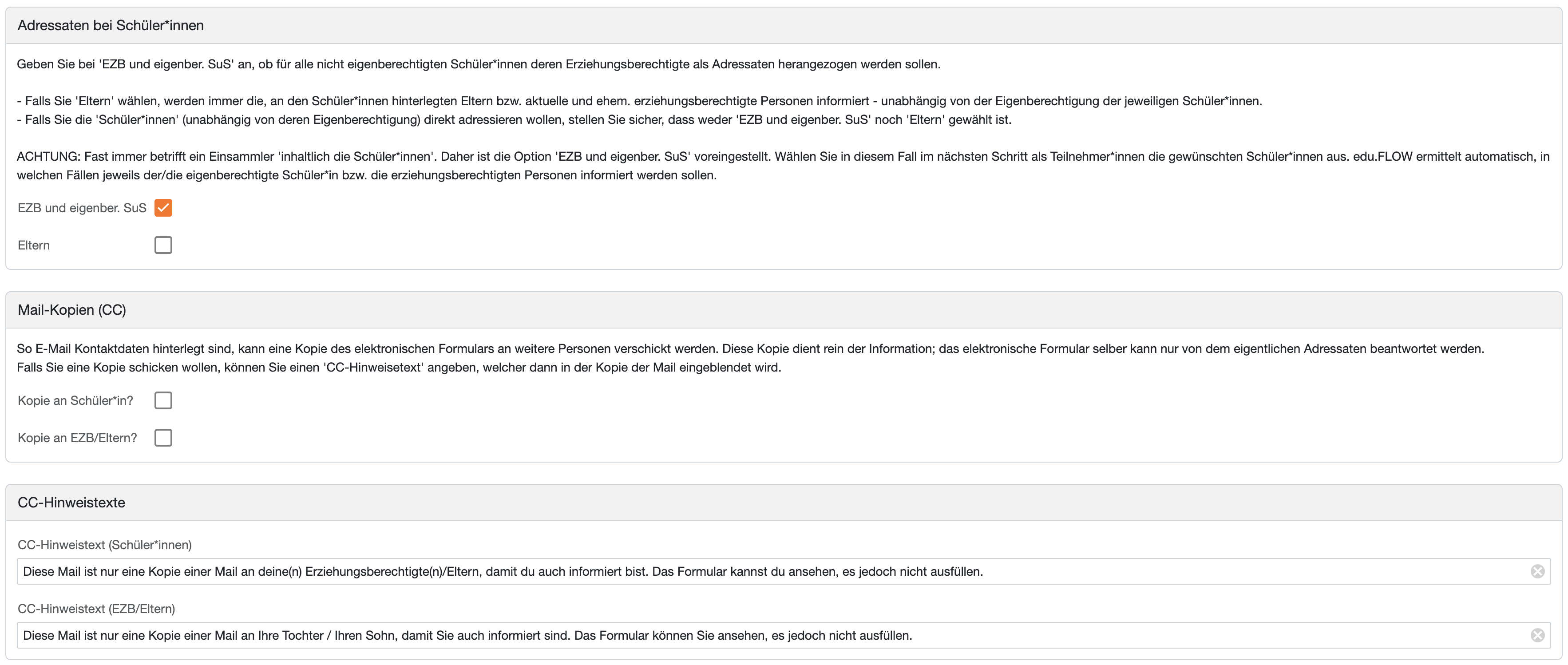 Adressaten bei Schüler*innen

Geben Sie bei 'EZB und eigenber. SuS' an, ob für alle nicht eigenberechtigten Schüler*innen deren Erziehungsberechtigte als Adressaten herangezogen werden sollen.

- Falls Sie 'Eltern' wählen, werden immer die, an den Schüler*innen hinterlegten Eltern bzw. aktuelle und ehem. erziehungsberechtigte Personen informiert - unabhängig von der Eigenberechtigung der jeweiligen Schüler*innen.
- Falls Sie die 'Schüler*innen' (unabhängig von deren Eigenberechtigung) direkt adressieren wollen, stellen Sie sicher, dass weder 'EZB und eigenber. SuS' noch 'Eltern' gewählt ist.

ACHTUNG: Fast immer betrifft ein Einsammler 'inhaltlich die Schüler*innen'. Daher ist die Option 'EZB und eigenber. SuS' voreingestellt. Wählen Sie in diesem Fall im nächsten Schritt als Teilnehmer*innen die gewünschten Schüler*innen aus. edu.FLOW ermittelt automatisch, in welchen Fällen jeweils der/die eigenberechtigte Schüler*in bzw. die erziehungsberechtigten Personen informiert werden sollen.

EZB und eigenber. SuS

Eltern

Mail-Kopien (CC)

So E-Mail Kontaktdaten hinterlegt sind, kann eine Kopie des elektronischen Formulars an weitere Personen verschickt werden. Diese Kopie dient rein der Information; das elektronische Formular selber kann nur von dem eigentlichen Adressaten beantwortet werden.
Falls Sie eine Kopie schicken wollen, können Sie einen 'CC-Hinweisetext' angeben, welcher dann in der Kopie der Mail eingeblendet wird.

Kopie an Schüler*in?

Kopie an EZB/Eltern?

CC-Hinweistexte

CC-Hinweistext (Schüler*innen)

Diese Mail ist nur eine Kopie einer Mail an deine(n) Erziehungsberechtigte(n)/Eltern, damit du auch informiert bist. Das Formular kannst du ansehen, es jedoch nicht ausfüllen.

CC-Hinweistext (EZB/Eltern)

Diese Mail ist nur eine Kopie einer Mail an Ihre Tochter / Ihren Sohn, damit Sie auch informiert sind. Das Formular können Sie ansehen, es jedoch nicht ausfüllen.